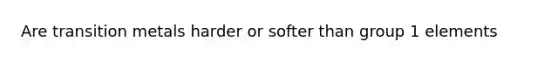 Are transition metals harder or softer than group 1 elements